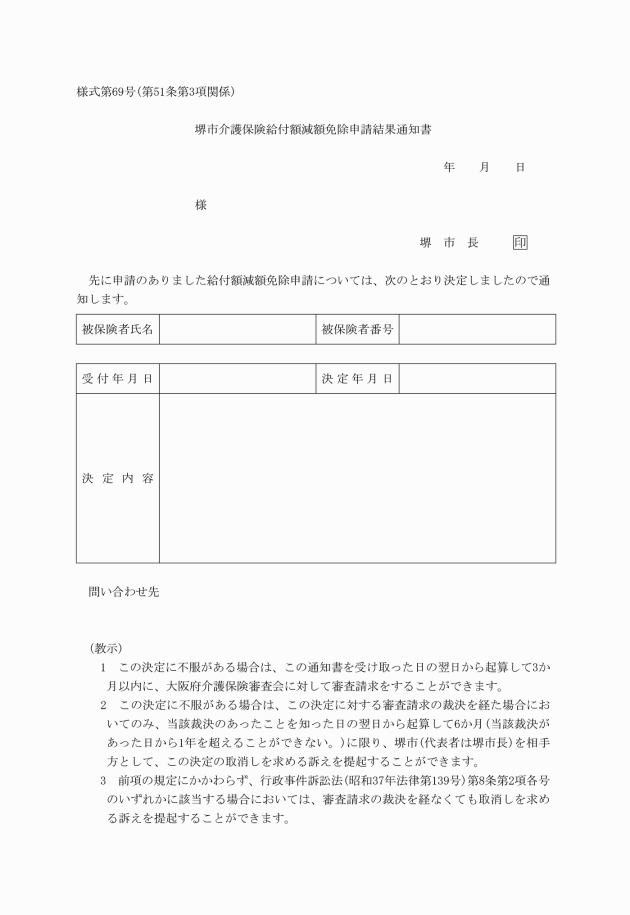 様式第69号(第51条第3項関係)

堺市介護保険給付額減額免除申請結果通知書

年　月　日

様

堺　市　長　印

先に申請のありました給付額減額免除申請については、次のとおり決定しましたので通知します。

| 被保険者氏名 |  | 被保険者番号 |  |
|---|---|---|---|

| 受付年月日 |  | 決定年月日 |  |
|---|---|---|---|
| 決定内容 |  |  |  |

問い合わせ先

(教示)
1　この決定に不服がある場合は、この通知書を受け取った日の翌日から起算して3か月以内に、大阪府介護保険審査会に対して審査請求をすることができます。
2　この決定に不服がある場合は、この決定に対する審査請求の裁決を経た場合においてのみ、当該裁決のあったことを知った日の翌日から起算して6か月(当該裁決があった日から1年を超えることができない。)に限り、堺市(代表者は堺市長)を相手方として、この決定の取消しを求める訴えを提起することができます。
3　前項の規定にかかわらず、行政事件訴訟法(昭和37年法律第139号)第8条第2項各号のいずれかに該当する場合においては、審査請求の裁決を経なくても取消しを求める訴えを提起することができます。